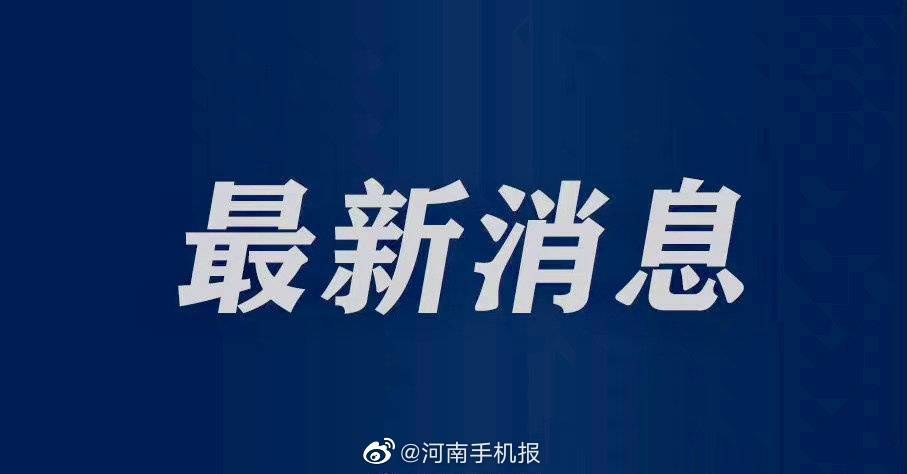 最新消息

@河南手机报